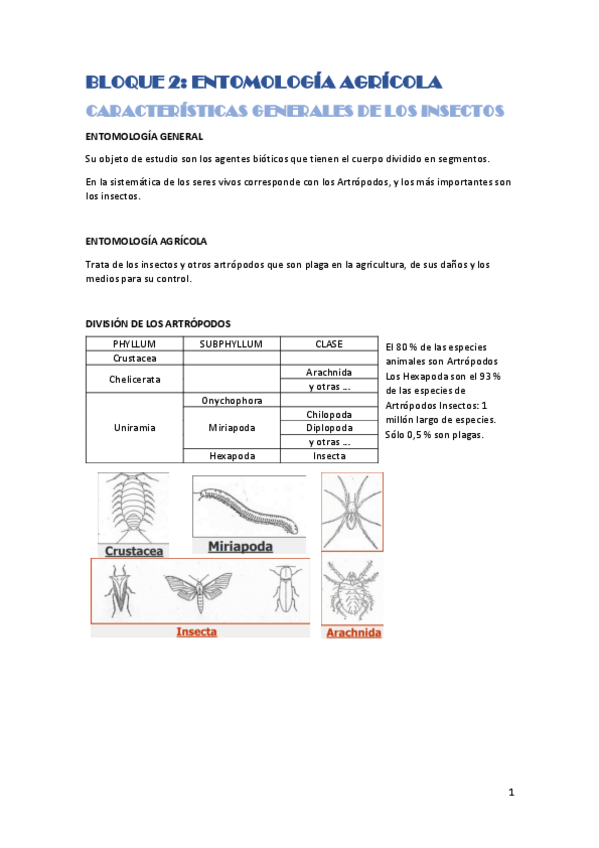 BLOQUE 2: ENTOMOLOGÍA AGRÍCOLA

CARACTERÍSTICAS GENERALES DE LOS INSECTOS

ENTOMOLOGÍA GENERAL

Su objeto de estudio son los agentes bióticos que tienen el cuerpo dividido en segmentos.

En la sistemática de los seres vivos corresponde con los Artrópodos, y los más importantes son los insectos.

ENTOMOLOGÍA AGRÍCOLA

Trata de los insectos y otros artrópodos que son plaga en la agricultura, de sus daños y los medios para su control.

DIVISIÓN DE LOS ARTRÓPODOS

| PHYLLUM | SUBPHYLLUM | CLASE |
|---|---|---|
| Crustacea | | |
| Chelicerata | | Arachnida |
| | | y otras ... |
| Uniramia | Onychophora | |
| | Miriapoda | Chilopoda |
| | | Diplopoda |
| | | y otras ... |
| | Hexapoda | Insecta |

El 80 % de las especies animales son Artrópodos Los Hexapoda son el 93 % de las especies de Artrópodos Insectos: 1 millón largo de especies. Sólo 0,5 % son plagas.

Crustacea

Miriapoda

Insecta

Arachnida

1